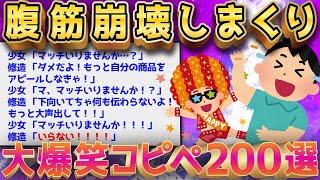 腹筋崩壊しまくり

少女「マッチいりませんか…？」
修造「ダメだよ！もっと自分の商品をアピールしなきゃ！」
少女「マ、マッチいりませんか！？」
修造「下向いてちゃ何も伝わらないよ！もっと大声出して！！」
少女「マッチいりませんか！！！」
修造「いらない！！！！」

HAPPY

大爆笑コピペ200選